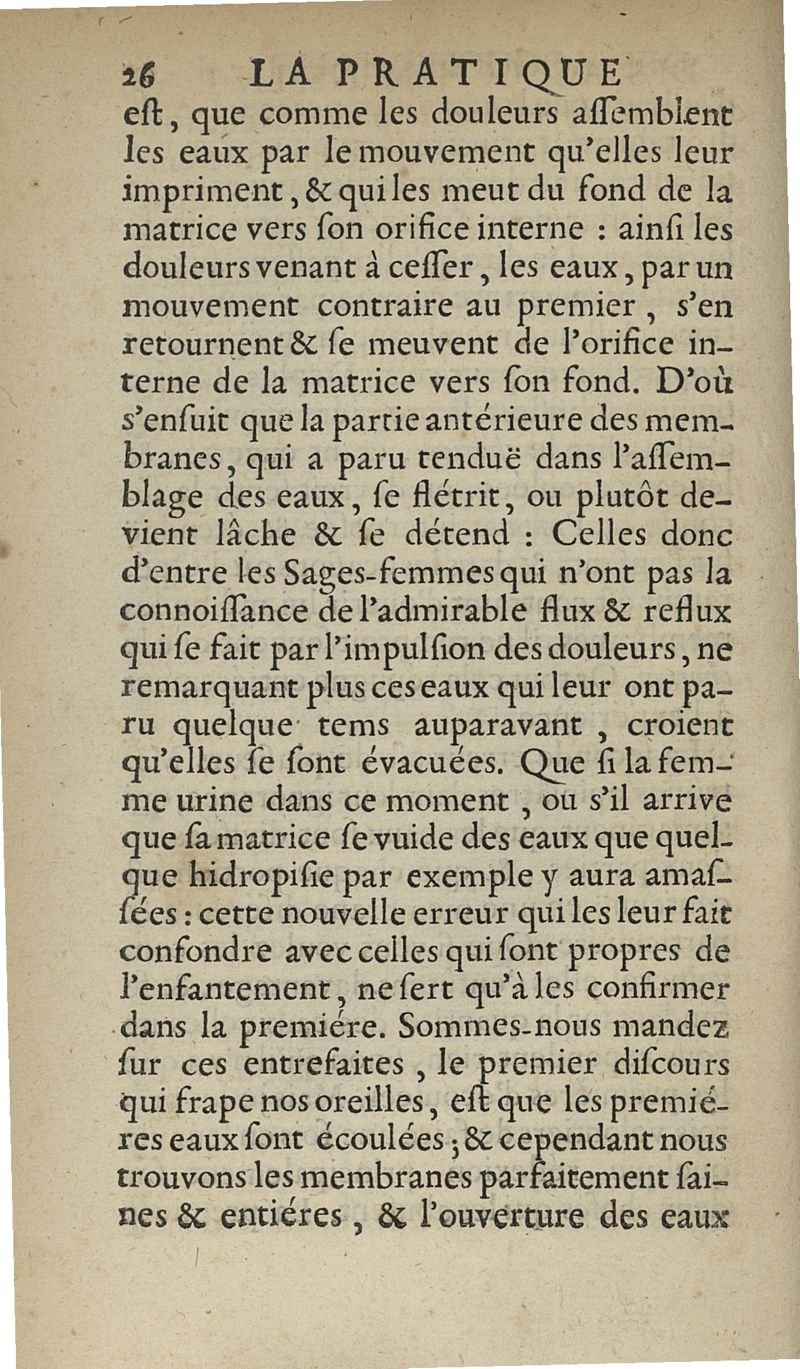 26 LA PRATIQUE

eſt, que comme les douleurs aſſemblent les eaux par le mouvement qu'elles leur impriment, & qui les meut du fond de la matrice vers ſon orifice interne : ainſi les douleurs venant à ceſſer, les eaux, par un mouvement contraire au premier, s'en retournent & ſe meuvent de l'orifice interne de la matrice vers ſon fond. D'où s'enſuit que la partie antérieure des membranes, qui a paru tenduë dans l'aſſemblage des eaux, ſe flétrit, ou plutôt devient lâche & ſe détend : Celles donc d'entre les Sages-femmes qui n'ont pas la connoiſſance de l'admirable flux & reflux qui ſe fait par l'impulſion des douleurs, ne remarquant plus ces eaux qui leur ont paru quelque tems auparavant, croient qu'elles ſe ſont évacuées. Que ſi la femme urine dans ce moment, ou s'il arrive que ſa matrice ſe vuide des eaux que quelque hidropiſie par exemple y aura amaſſées : cette nouvelle erreur qui les leur fait confondre avec celles qui ſont propres de l'enfantement, ne ſert qu'à les confirmer dans la premiére. Sommes-nous mandez ſur ces entrefaites, le premier diſcours qui frape nos oreilles, eſt que les premiéres eaux ſont écoulées ; & cependant nous trouvons les membranes parfaitement ſaines & entiéres, & l'ouverture des eaux